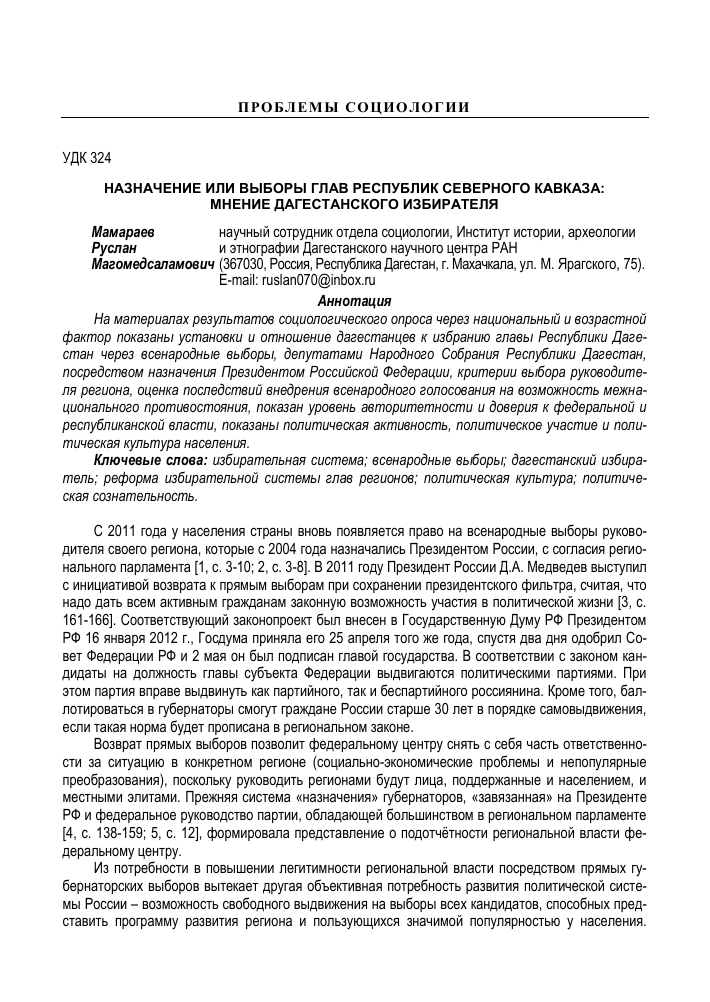 ПРОБЛЕМЫ СОЦИОЛОГИИ

УДК 324

НАЗНАЧЕНИЕ ИЛИ ВЫБОРЫ ГЛАВ РЕСПУБЛИК СЕВЕРНОГО КАВКАЗА: МНЕНИЕ ДАГЕСТАНСКОГО ИЗБИРАТЕЛЯ

Мамараев Руслан Магомедсаламович научный сотрудник отдела социологии, Институт истории, археологии и этнографии Дагестанского научного центра РАН (367030, Россия, Республика Дагестан, г. Махачкала, ул. М. Ярагского, 75). E-mail: ruslan070@inbox.ru

Аннотация

На материалах результатов социологического опроса через национальный и возрастной фактор показаны установки и отношение дагестанцев к избранию главы Республики Дагестан через всенародные выборы, депутатами Народного Собрания Республики Дагестан, посредством назначения Президентом Российской Федерации, критерии выбора руководителя региона, оценка последствий внедрения всенародного голосования на возможность межнационального противостояния, показан уровень авторитетности и доверия к федеральной и республиканской власти, показаны политическая активность, политическое участие и политическая культура населения.

Ключевые слова: избирательная система; всенародные выборы; дагестанский избиратель; реформа избирательной системы глав регионов; политическая культура; политическая сознательность.

С 2011 года у населения страны вновь появляется право на всенародные выборы руководителя своего региона, которые с 2004 года назначались Президентом России, с согласия регионального парламента [1, с. 3-10; 2, с. 3-8]. В 2011 году Президент России Д.А. Медведев выступил с инициативой возврата к прямым выборам при сохранении президентского фильтра, считая, что надо дать всем активным гражданам законную возможность участия в политической жизни [3, с. 161-166]. Соответствующий законопроект был внесен в Государственную Думу РФ Президентом РФ 16 января 2012 г., Госдума приняла его 25 апреля того же года, спустя два дня одобрил Совет Федерации РФ и 2 мая он был подписан главой государства. В соответствии с законом кандидаты на должность главы субъекта Федерации выдвигаются политическими партиями. При этом партия вправе выдвинуть как партийного, так и беспартийного россиянина. Кроме того, баллотироваться в губернаторы смогут граждане России старше 30 лет в порядке самовыдвижения, если такая норма будет прописана в региональном законе.

Возврат прямых выборов позволит федеральному центру снять с себя часть ответственности за ситуацию в конкретном регионе (социально-экономические проблемы и непопулярные преобразования), поскольку руководить регионами будут лица, поддержанные и населением, и местными элитами. Прежняя система «назначения» губернаторов, «завязанная» на Президенте РФ и федеральное руководство партии, обладающей большинством в региональном парламенте [4, с. 138-159; 5, с. 12], формировала представление о подотчётности региональной власти федеральному центру.

Из потребности в повышении легитимности региональной власти посредством прямых губернаторских выборов вытекает другая объективная потребность развития политической системы России – возможность свободного выдвижения на выборы всех кандидатов, способных представить программу развития региона и пользующихся значимой популярностью у населения.